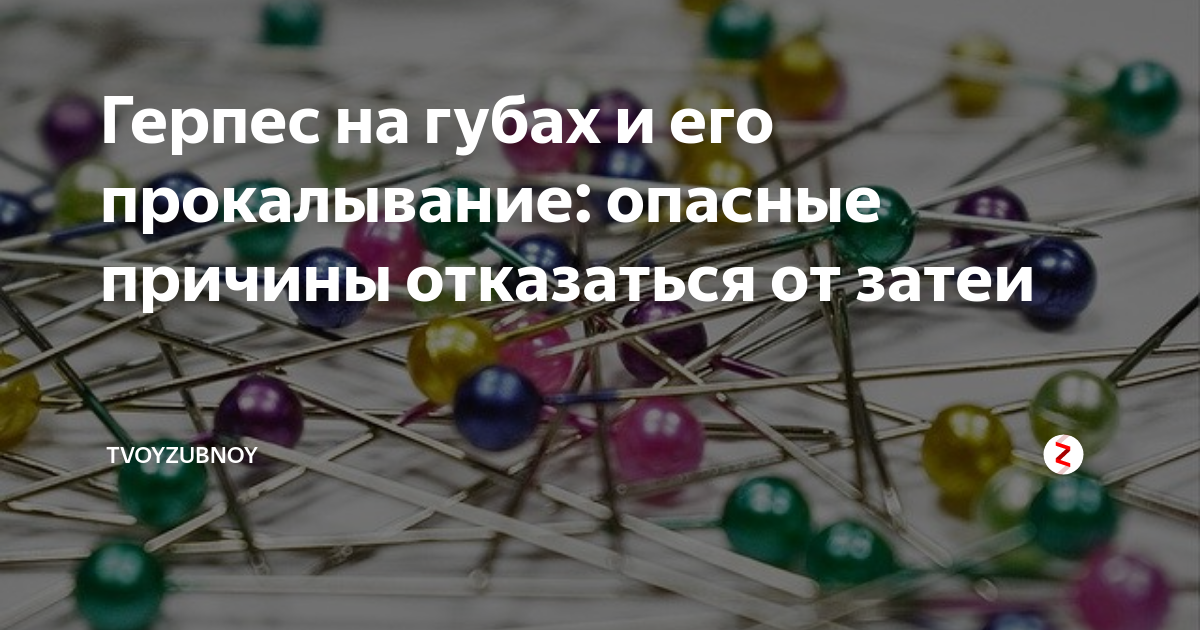 Герпес на губах и его прокалывание: опасные причины отказаться от затеи

TVOYZUBNOY